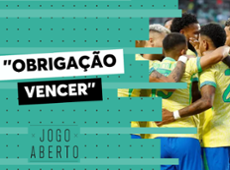 "OBRIGAÇÃO VENCER"

JOGO ABERTO